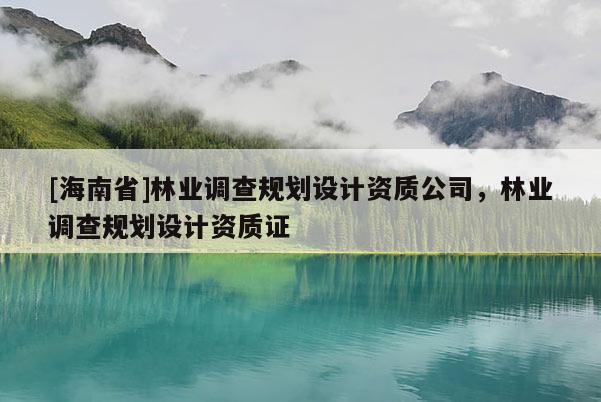 [海南省]林业调查规划设计资质公司，林业调查规划设计资质证